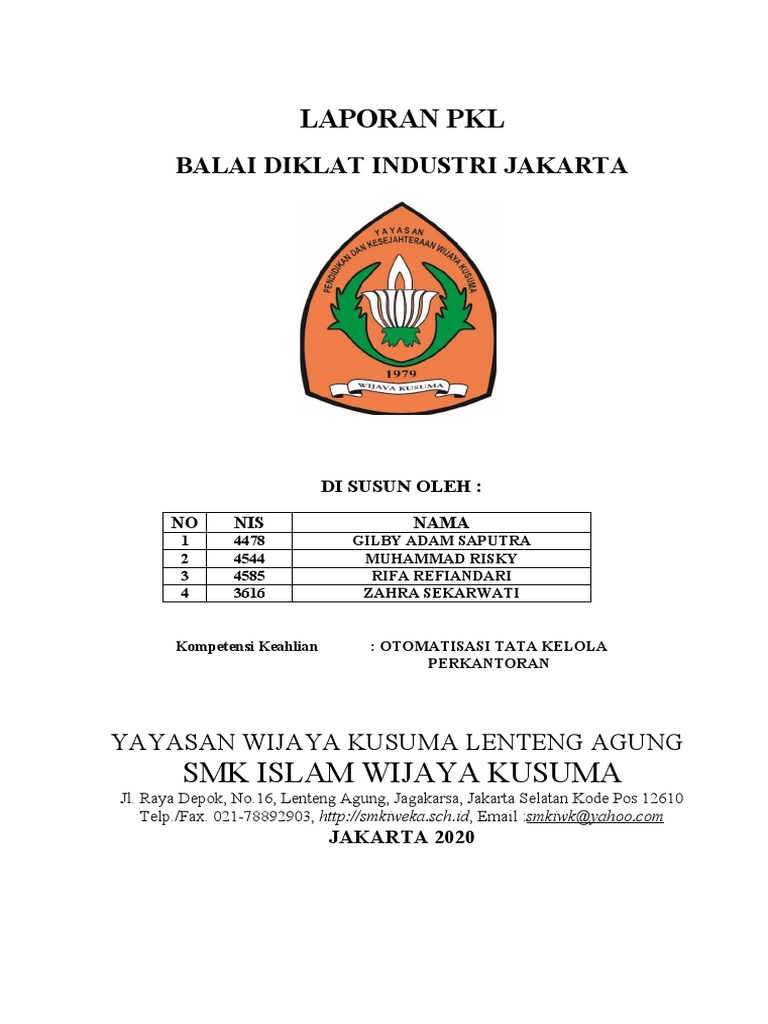 LAPORAN PKL

BALAI DIKLAT INDUSTRI JAKARTA

YAYASAN
PENDIDIKAN DAN KESEJAHTERAAN WIJAYA KUSUMA
1979
WIJAYA KUSUMA

DI SUSUN OLEH :

| NO | NIS | NAMA |
|---|---|---|
| 1 | 4478 | GILBY ADAM SAPUTRA |
| 2 | 4544 | MUHAMMAD RISKY |
| 3 | 4585 | RIFA REFIANDARI |
| 4 | 3616 | ZAHRA SEKARWATI |

Kompetensi Keahlian : OTOMATISASI TATA KELOLA PERKANTORAN

YAYASAN WIJAYA KUSUMA LENTENG AGUNG
SMK ISLAM WIJAYA KUSUMA
Jl. Raya Depok, No.16, Lenteng Agung, Jagakarsa, Jakarta Selatan Kode Pos 12610
Telp./Fax. 021-78892903, http://smkiweka.sch.id, Email :smkiwk@yahoo.com
JAKARTA 2020